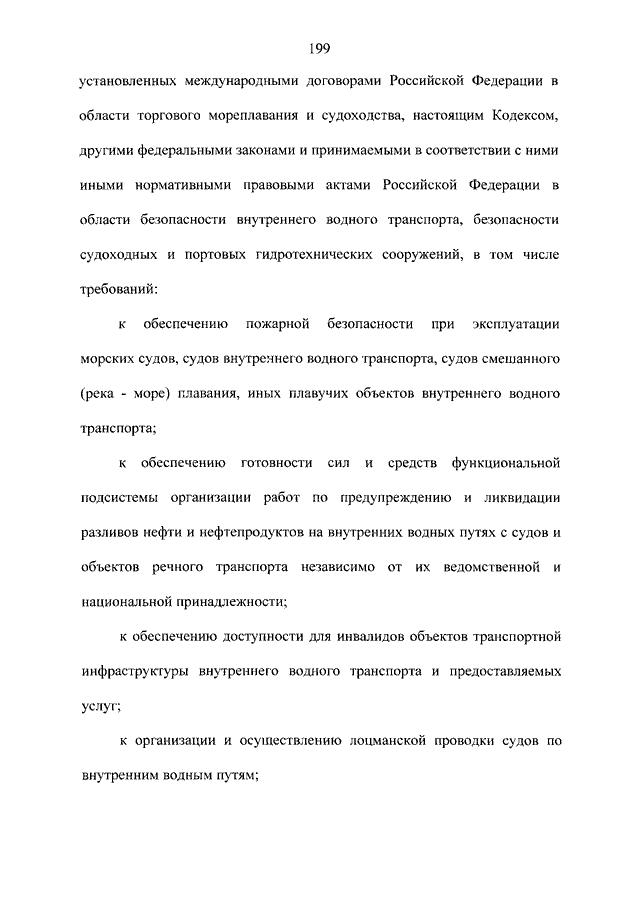 199

установленных международными договорами Российской Федерации в области торгового мореплавания и судоходства, настоящим Кодексом, другими федеральными законами и принимаемыми в соответствии с ними иными нормативными правовыми актами Российской Федерации в области безопасности внутреннего водного транспорта, безопасности судоходных и портовых гидротехнических сооружений, в том числе требований:

к обеспечению пожарной безопасности при эксплуатации морских судов, судов внутреннего водного транспорта, судов смешанного (река - море) плавания, иных плавучих объектов внутреннего водного транспорта;

к обеспечению готовности сил и средств функциональной подсистемы организации работ по предупреждению и ликвидации разливов нефти и нефтепродуктов на внутренних водных путях с судов и объектов речного транспорта независимо от их ведомственной и национальной принадлежности;

к обеспечению доступности для инвалидов объектов транспортной инфраструктуры внутреннего водного транспорта и предоставляемых услуг;

к организации и осуществлению лоцманской проводки судов по внутренним водным путям;